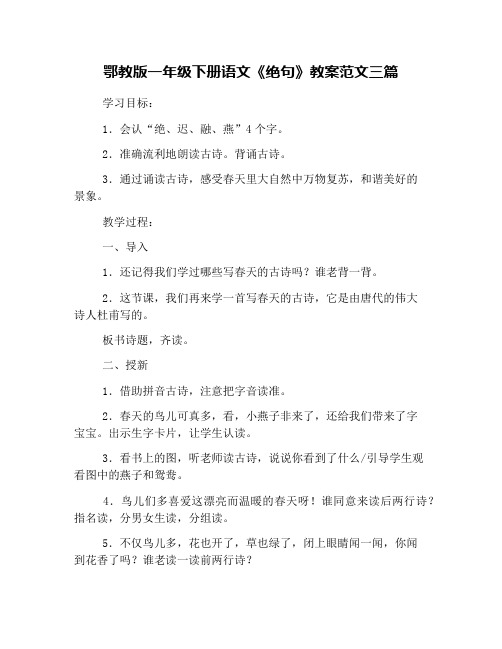 鄂教版一年级下册语文《绝句》教案范文三篇

学习目标：

1．会认“绝、迟、融、燕”4个字。

2．准确流利地朗读古诗。背诵古诗。

3．通过诵读古诗，感受春天里大自然中万物复苏，和谐美好的景象。

教学过程：

一、导入

1．还记得我们学过哪些写春天的古诗吗？谁老背一背。

2．这节课，我们再来学一首写春天的古诗，它是由唐代的伟大诗人杜甫写的。

板书诗题，齐读。

二、授新

1．借助拼音古诗，注意把字音读准。

2．春天的鸟儿可真多，看，小燕子非来了，还给我们带来了字宝宝。出示生字卡片，让学生认读。

3．看书上的图，听老师读古诗，说说你看到了什么/引导学生观看图中的燕子和鸳鸯。

4．鸟儿们多喜爱这漂亮而温暖的春天呀！谁同意来读后两行诗？指名读，分男女生读，分组读。

5．不仅鸟儿多，花也开了，草也绿了，闭上眼睛闻一闻，你闻到花香了吗？谁老读一读前两行诗？